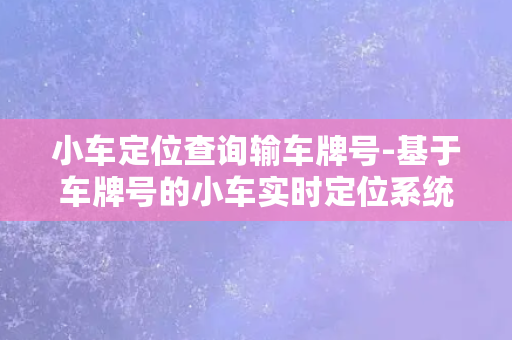 小车定位查询输车牌号-基于车牌号的小车实时定位系统